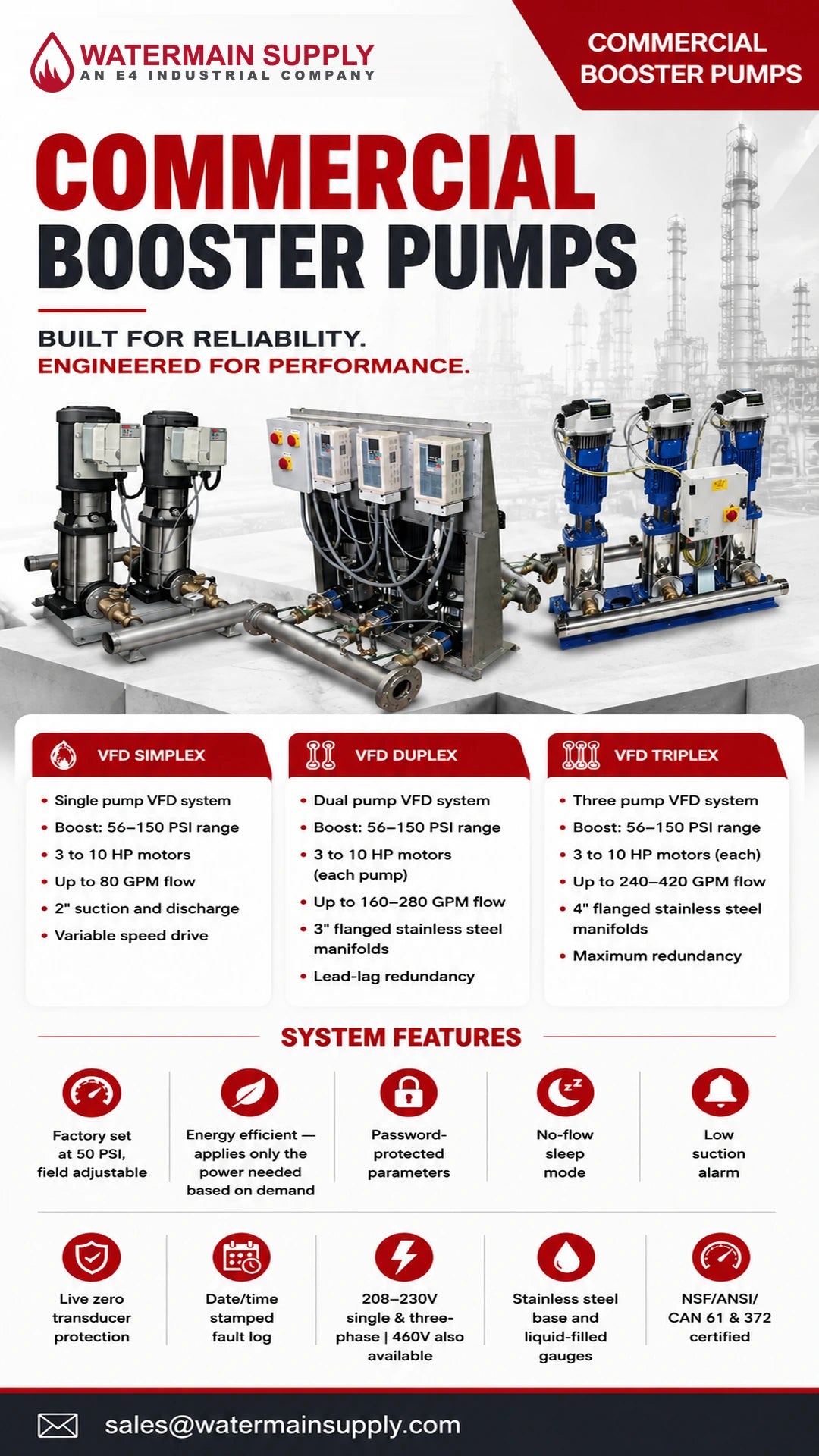 WATERMAIN SUPPLY
AN E4 INDUSTRIAL COMPANY

COMMERCIAL
BOOSTER PUMPS

COMMERCIAL
BOOSTER PUMPS

BUILT FOR RELIABILITY.
ENGINEERED FOR PERFORMANCE.

VFD SIMPLEX

• Single pump VFD system
• Boost: 56–150 PSI range
• 3 to 10 HP motors
• Up to 80 GPM flow
• 2" suction and discharge
• Variable speed drive

VFD DUPLEX

• Dual pump VFD system
• Boost: 56–150 PSI range
• 3 to 10 HP motors (each pump)
• Up to 160–280 GPM flow
• 3" flanged stainless steel manifolds
• Lead-lag redundancy

VFD TRIPLEX

• Three pump VFD system
• Boost: 56–150 PSI range
• 3 to 10 HP motors (each)
• Up to 240–420 GPM flow
• 4" flanged stainless steel manifolds
• Maximum redundancy

SYSTEM FEATURES

Factory set at 50 PSI, field adjustable

Energy efficient — applies only the power needed based on demand

Password-protected parameters

No-flow sleep mode

Low suction alarm

Live zero transducer protection

Date/time stamped fault log

208–230V single & three-phase | 460V also available

Stainless steel base and liquid-filled gauges

NSF/ANSI/ CAN 61 & 372 certified

sales@watermainsupply.com